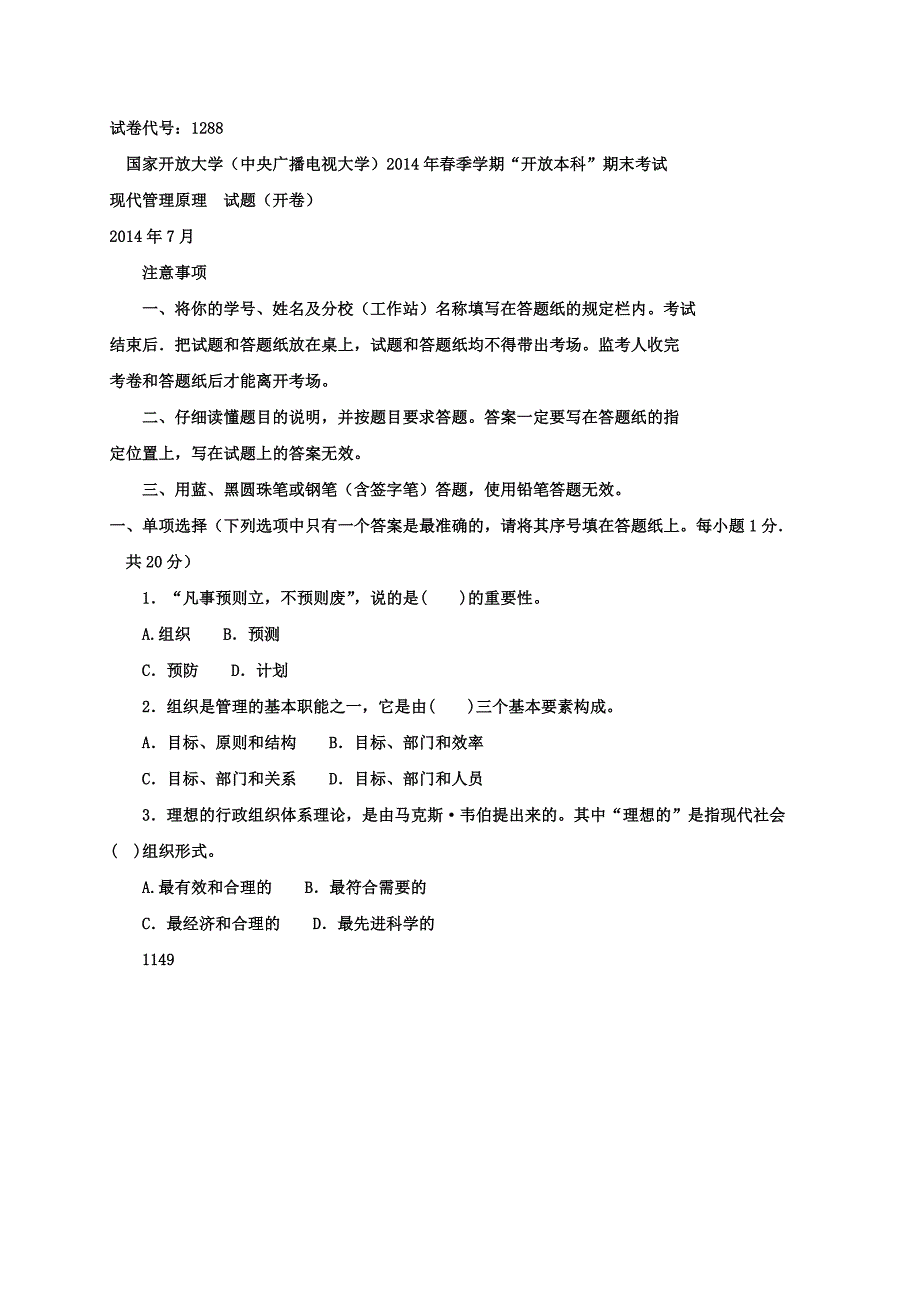 试卷代号：1288

国家开放大学（中央广播电视大学）2014年春季学期“开放本科”期末考试

现代管理原理　试题（开卷）

2014年7月

注意事项

一、将你的学号、姓名及分校（工作站）名称填写在答题纸的规定栏内。考试结束后．把试题和答题纸放在桌上，试题和答题纸均不得带出考场。监考人收完考卷和答题纸后才能离开考场。

二、仔细读懂题目的说明，并按题目要求答题。答案一定要写在答题纸的指定位置上，写在试题上的答案无效。

三、用蓝、黑圆珠笔或钢笔（含签字笔）答题，使用铅笔答题无效。

一、单项选择（下列选项中只有一个答案是最准确的，请将其序号填在答题纸上。每小题1分．共20分）

1．“凡事预则立，不预则废”，说的是(　　)的重要性。

A.组织　　B．预测

C．预防　　D．计划

2．组织是管理的基本职能之一，它是由(　　)三个基本要素构成。

A．目标、原则和结构　　B．目标、部门和效率

C．目标、部门和关系　　D．目标、部门和人员

3．理想的行政组织体系理论，是由马克斯·韦伯提出来的。其中“理想的”是指现代社会(　)组织形式。

A.最有效和合理的　　B．最符合需要的

C．最经济和合理的　　D．最先进科学的

1149